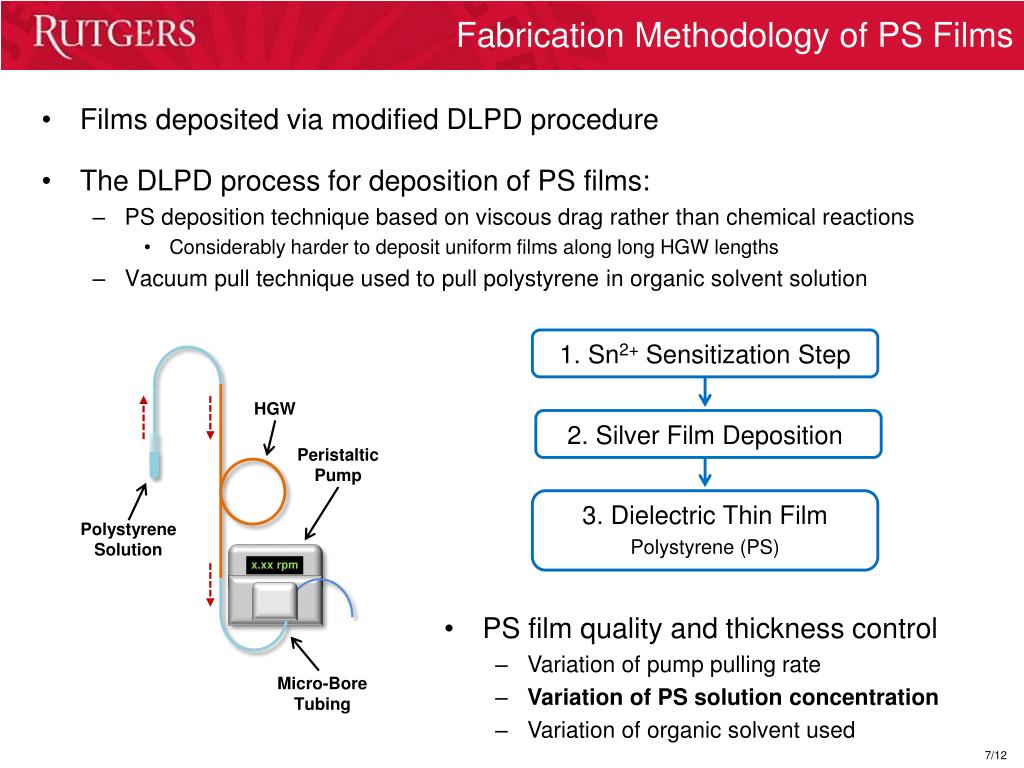 RUTGERS

Fabrication Methodology of PS Films

• Films deposited via modified DLPD procedure

• The DLPD process for deposition of PS films:
– PS deposition technique based on viscous drag rather than chemical reactions
• Considerably harder to deposit uniform films along long HGW lengths
– Vacuum pull technique used to pull polystyrene in organic solvent solution

HGW

Peristaltic Pump

Polystyrene Solution

x.xx rpm

Micro-Bore Tubing

1. $Sn^{2+}$ Sensitization Step

2. Silver Film Deposition

3. Dielectric Thin Film
Polystyrene (PS)

• PS film quality and thickness control
– Variation of pump pulling rate
– Variation of PS solution concentration
– Variation of organic solvent used

7/12